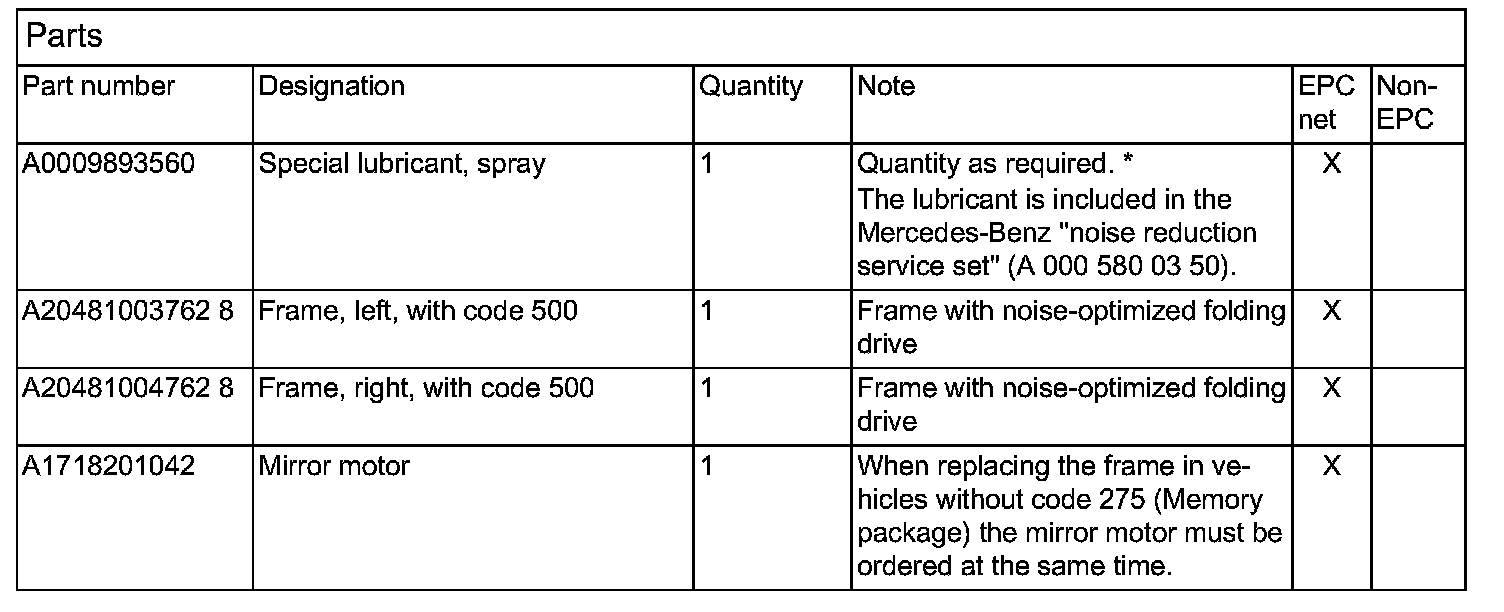 Parts

| Part number | Designation | Quantity | Note | EPC net | Non-EPC |
|---|---|---|---|---|---|
| A0009893560 | Special lubricant, spray | 1 | Quantity as required. * The lubricant is included in the Mercedes-Benz "noise reduction service set" (A 000 580 03 50). | X | |
| A20481003762 8 | Frame, left, with code 500 | 1 | Frame with noise-optimized folding drive | X | |
| A20481004762 8 | Frame, right, with code 500 | 1 | Frame with noise-optimized folding drive | X | |
| A1718201042 | Mirror motor | 1 | When replacing the frame in vehicles without code 275 (Memory package) the mirror motor must be ordered at the same time. | X | |